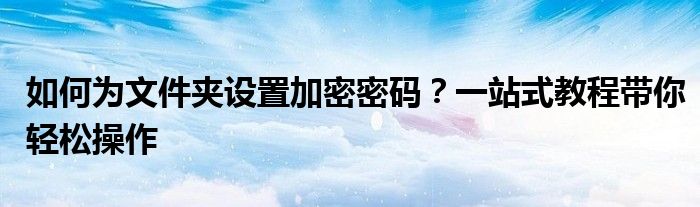 如何为文件夹设置加密密码？一站式教程带你轻松操作